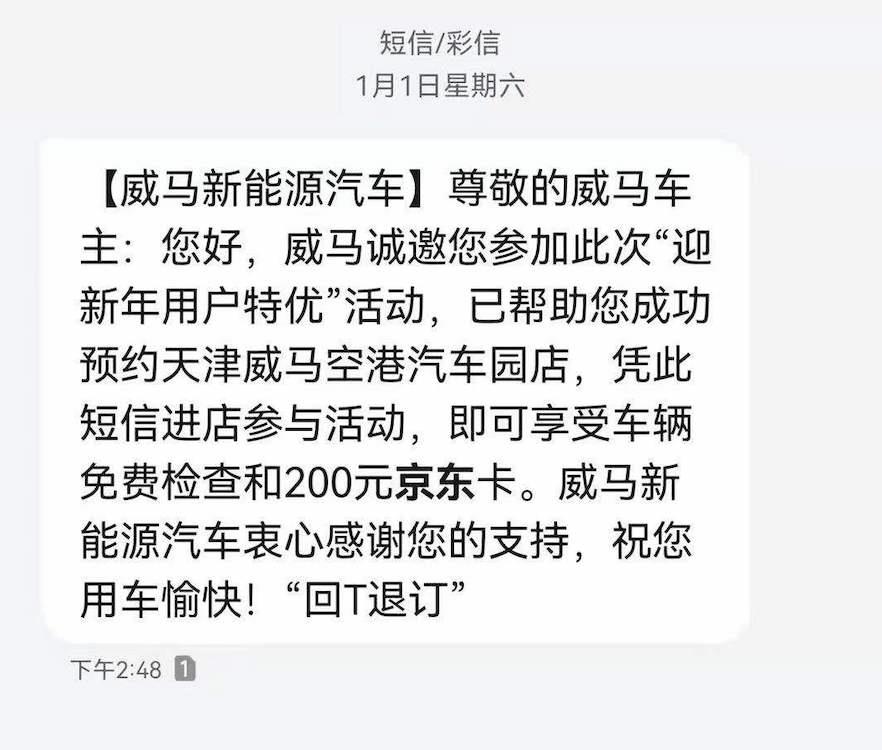 短信/彩信
1月1日星期六

【威马新能源汽车】尊敬的威马车主：您好，威马诚邀您参加此次“迎新年用户特优”活动，已帮助您成功预约天津威马空港汽车园店，凭此短信进店参与活动，即可享受车辆免费检查和200元京东卡。威马新能源汽车衷心感谢您的支持，祝您用车愉快！“回T退订”

下午2:48 1